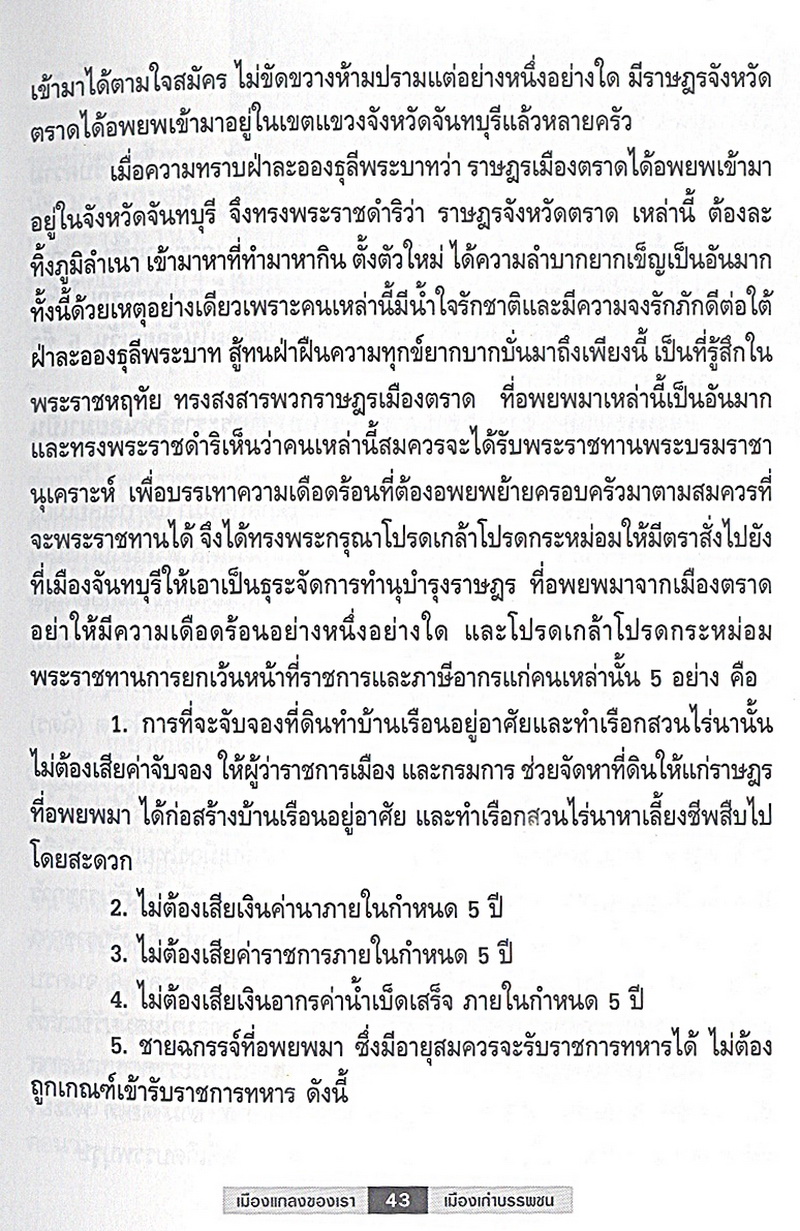 เข้ามาได้ตามใจสมัคร ไม่ขัดขวางห้ามปรามแต่อย่างหนึ่งอย่างใด มีราษฎรจังหวัดตราดได้อพยพเข้ามาอยู่ในเขตแขวงจังหวัดจันทบุรีแล้วหลายครัว

เมื่อความทราบฝ่าละอองธุลีพระบาทว่า ราษฎรเมืองตราดได้อพยพเข้ามาอยู่ในจังหวัดจันทบุรี จึงทรงพระราชดำริว่า ราษฎรจังหวัดตราด เหล่านี้ ต้องละทิ้งภูมิลำเนา เข้ามาหาที่ทำมาหากิน ตั้งตัวใหม่ ได้ความลำบากยากเข็ญเป็นอันมาก ทั้งนี้ด้วยเหตุอย่างเดียวเพราะคนเหล่านี้มีน้ำใจรักชาติและมีความจงรักภักดีต่อใต้ฝ่าละอองธุลีพระบาท สู้ทนฝ่าฝืนความทุกข์ยากบากบั่นมาถึงเพียงนี้ เป็นที่รู้สึกในพระราชหฤทัย ทรงสงสารพวกราษฎรเมืองตราด ที่อพยพมาเหล่านี้เป็นอันมาก และทรงพระราชดำริเห็นว่าคนเหล่านี้สมควรจะได้รับพระราชทานพระบรมราชานุเคราะห์ เพื่อบรรเทาความเดือดร้อนที่ต้องอพยพย้ายครอบครัวมาตามสมควรที่จะพระราชทานได้ จึงได้ทรงพระกรุณาโปรดเกล้าโปรดกระหม่อมให้มีตราสั่งไปยังที่เมืองจันทบุรีให้เอาเป็นธุระจัดการทำนุบำรุงราษฎร ที่อพยพมาจากเมืองตราด อย่าให้มีความเดือดร้อนอย่างหนึ่งอย่างใด และโปรดเกล้าโปรดกระหม่อมพระราชทานการยกเว้นหน้าที่ราชการและภาษีอากรแก่คนเหล่านั้น 5 อย่าง คือ

1. การที่จะจับจองที่ดินทำบ้านเรือนอยู่อาศัยและทำเรือกสวนไร่นานั้น ไม่ต้องเสียค่าจับจอง ให้ผู้ว่าราชการเมือง และกรมการ ช่วยจัดหาที่ดินให้แก่ราษฎรที่อพยพมา ได้ก่อสร้างบ้านเรือนอยู่อาศัย และทำเรือกสวนไร่นาหาเลี้ยงชีพสืบไปโดยสะดวก

2. ไม่ต้องเสียเงินค่านาภายในกำหนด 5 ปี

3. ไม่ต้องเสียค่าราชการภายในกำหนด 5 ปี

4. ไม่ต้องเสียเงินอากรค่าน้ำเบ็ดเสร็จ ภายในกำหนด 5 ปี

5. ชายฉกรรจ์ที่อพยพมา ซึ่งมีอายุสมควรจะรับราชการทหารได้ ไม่ต้องถูกเกณฑ์เข้ารับราชการทหาร ดังนี้

เมืองแกลงของเรา 43 เมืองเก่าบรรพชน